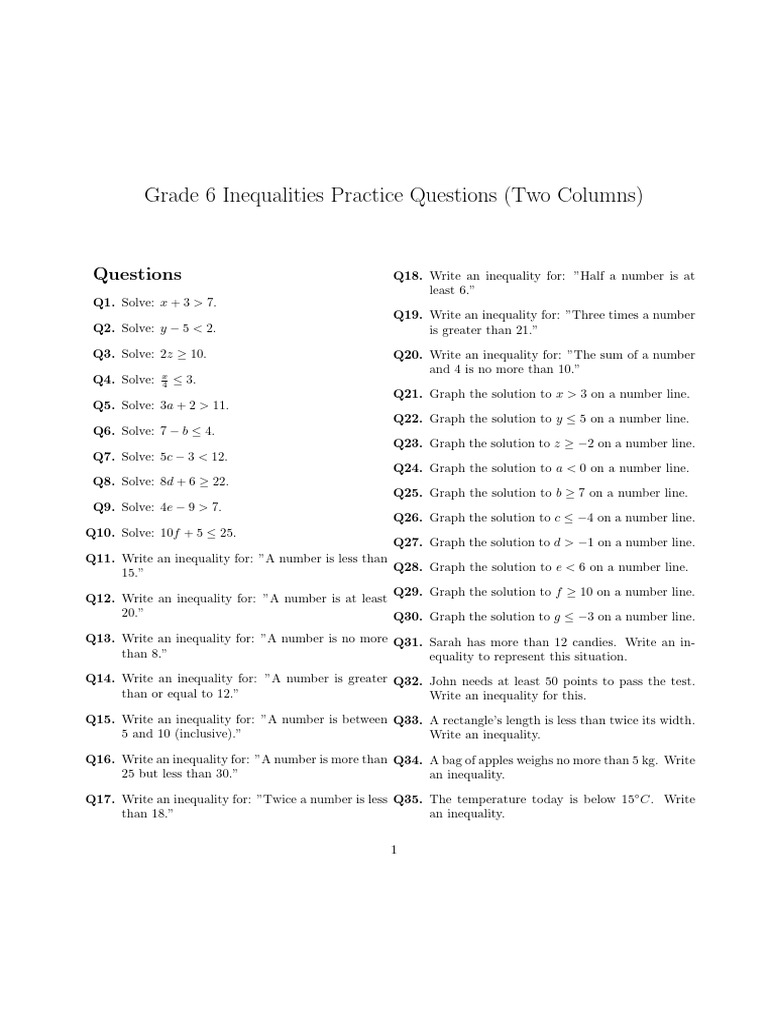 Grade 6 Inequalities Practice Questions (Two Columns)

Questions

Q1. Solve: $x + 3 > 7$.

Q2. Solve: $y - 5 < 2$.

Q3. Solve: $2z \geq 10$.

Q4. Solve: $\frac{x}{4} \leq 3$.

Q5. Solve: $3a + 2 > 11$.

Q6. Solve: $7 - b \leq 4$.

Q7. Solve: $5c - 3 < 12$.

Q8. Solve: $8d + 6 \geq 22$.

Q9. Solve: $4e - 9 > 7$.

Q10. Solve: $10f + 5 \leq 25$.

Q11. Write an inequality for: "A number is less than 15."

Q12. Write an inequality for: "A number is at least 20."

Q13. Write an inequality for: "A number is no more than 8."

Q14. Write an inequality for: "A number is greater than or equal to 12."

Q15. Write an inequality for: "A number is between 5 and 10 (inclusive)."

Q16. Write an inequality for: "A number is more than 25 but less than 30."

Q17. Write an inequality for: "Twice a number is less than 18."

Q18. Write an inequality for: "Half a number is at least 6."

Q19. Write an inequality for: "Three times a number is greater than 21."

Q20. Write an inequality for: "The sum of a number and 4 is no more than 10."

Q21. Graph the solution to $x > 3$ on a number line.

Q22. Graph the solution to $y \leq 5$ on a number line.

Q23. Graph the solution to $z \geq -2$ on a number line.

Q24. Graph the solution to $a < 0$ on a number line.

Q25. Graph the solution to $b \geq 7$ on a number line.

Q26. Graph the solution to $c \leq -4$ on a number line.

Q27. Graph the solution to $d > -1$ on a number line.

Q28. Graph the solution to $e < 6$ on a number line.

Q29. Graph the solution to $f \geq 10$ on a number line.

Q30. Graph the solution to $g \leq -3$ on a number line.

Q31. Sarah has more than 12 candies. Write an inequality to represent this situation.

Q32. John needs at least 50 points to pass the test. Write an inequality for this.

Q33. A rectangle's length is less than twice its width. Write an inequality.

Q34. A bag of apples weighs no more than 5 kg. Write an inequality.

Q35. The temperature today is below $15°C$. Write an inequality.

1